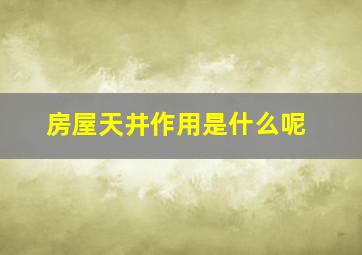 房屋天井作用是什么呢